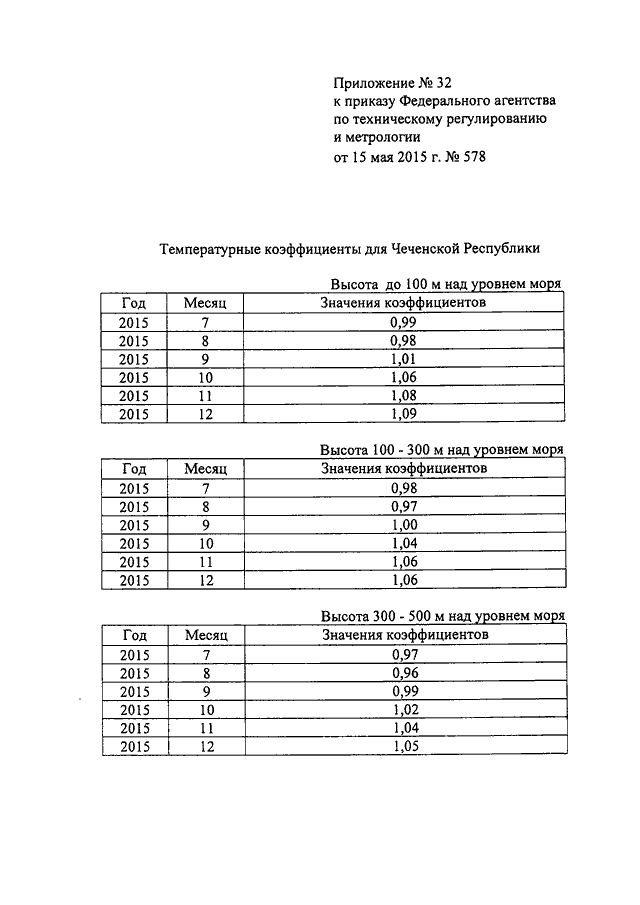 Приложение № 32
к приказу Федерального агентства
по техническому регулированию
и метрологии
от 15 мая 2015 г. № 578

Температурные коэффициенты для Чеченской Республики

Высота до 100 м над уровнем моря

| Год | Месяц | Значения коэффициентов |
|---|---|---|
| 2015 | 7 | 0,99 |
| 2015 | 8 | 0,98 |
| 2015 | 9 | 1,01 |
| 2015 | 10 | 1,06 |
| 2015 | 11 | 1,08 |
| 2015 | 12 | 1,09 |

Высота 100 - 300 м над уровнем моря

| Год | Месяц | Значения коэффициентов |
|---|---|---|
| 2015 | 7 | 0,98 |
| 2015 | 8 | 0,97 |
| 2015 | 9 | 1,00 |
| 2015 | 10 | 1,04 |
| 2015 | 11 | 1,06 |
| 2015 | 12 | 1,06 |

Высота 300 - 500 м над уровнем моря

| Год | Месяц | Значения коэффициентов |
|---|---|---|
| 2015 | 7 | 0,97 |
| 2015 | 8 | 0,96 |
| 2015 | 9 | 0,99 |
| 2015 | 10 | 1,02 |
| 2015 | 11 | 1,04 |
| 2015 | 12 | 1,05 |